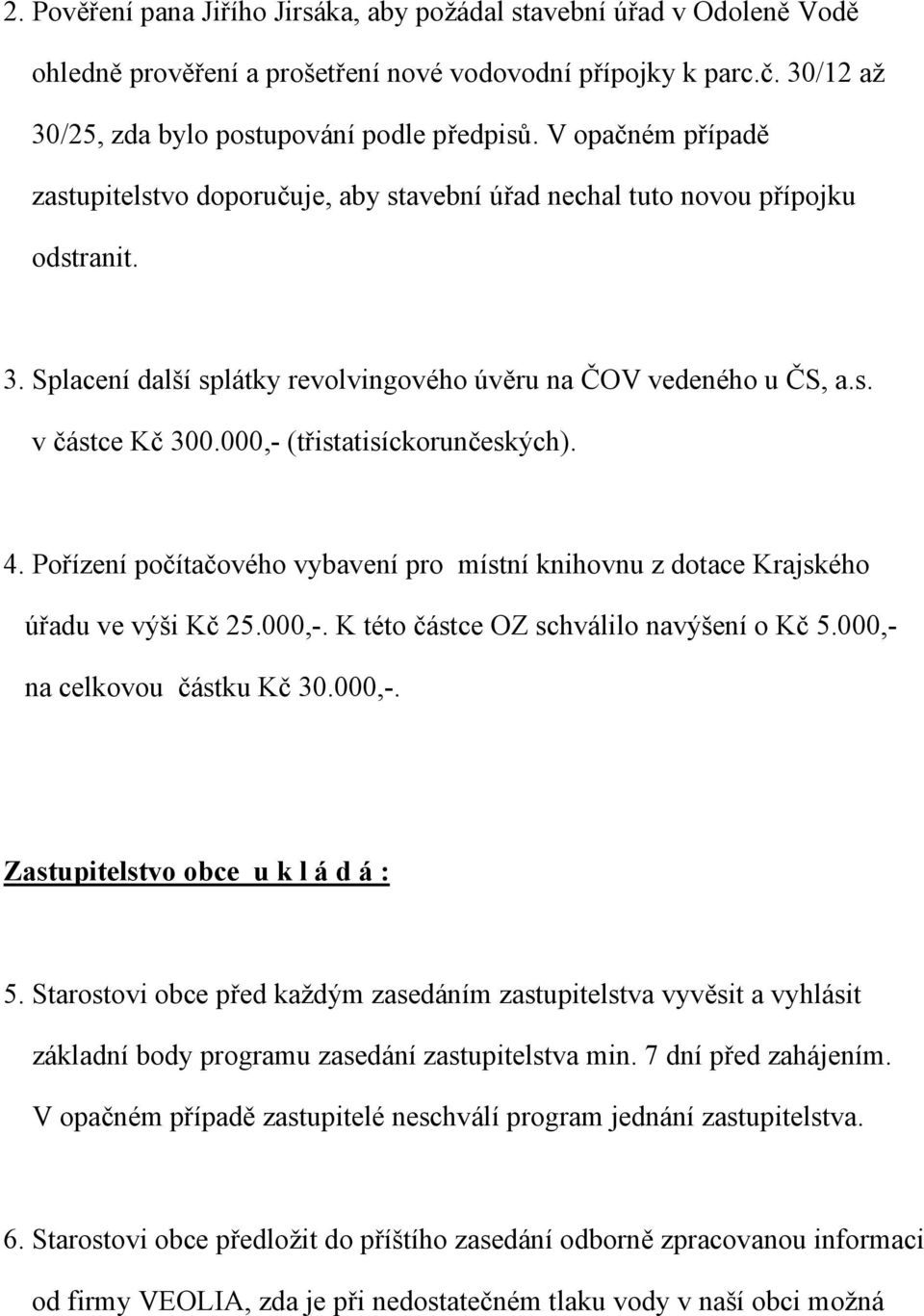 2. Pověření pana Jiřího Jirsáka, aby požádal stavební úřad v Odoleně Vodě ohledně prověření a prošetření nové vodovodní přípojky k parc.č. 30/12 až 30/25, zda bylo postupování podle předpisů. V opačném případě zastupitelstvo doporučuje, aby stavební úřad nechal tuto novou přípojku odstranit.

3. Splacení další splátky revolvingového úvěru na ČOV vedeného u ČS, a.s. v částce Kč 300.000,- (třistatisíckorunčeských).

4. Pořízení počítačového vybavení pro místní knihovnu z dotace Krajského úřadu ve výši Kč 25.000,-. K této částce OZ schválilo navýšení o Kč 5.000,- na celkovou částku Kč 30.000,-.

Zastupitelstvo obce u k l á d á :

5. Starostovi obce před každým zasedáním zastupitelstva vyvěsit a vyhlásit základní body programu zasedání zastupitelstva min. 7 dní před zahájením. V opačném případě zastupitelé neschválí program jednání zastupitelstva.

6. Starostovi obce předložit do příštího zasedání odborně zpracovanou informaci od firmy VEOLIA, zda je při nedostatečném tlaku vody v naší obci možná